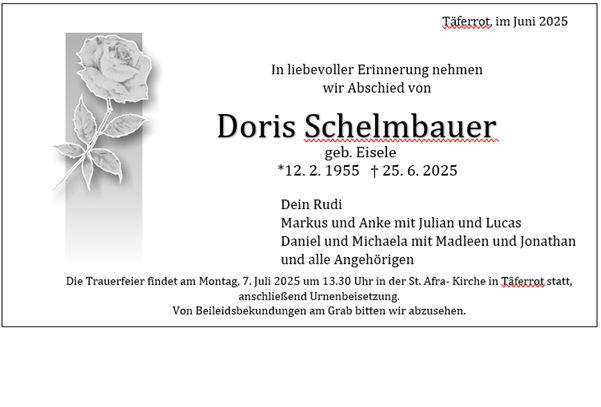 Täferrot, im Juni 2025

In liebevoller Erinnerung nehmen wir Abschied von

Doris Schelmbauer

geb. Eisele

*12. 2. 1955 † 25. 6. 2025

Dein Rudi
Markus und Anke mit Julian und Lucas
Daniel und Michaela mit Madleen und Jonathan
und alle Angehörigen

Die Trauerfeier findet am Montag, 7. Juli 2025 um 13.30 Uhr in der St. Afra- Kirche in Täferrot statt, anschließend Urnenbeisetzung.
Von Beileidsbekundungen am Grab bitten wir abzusehen.